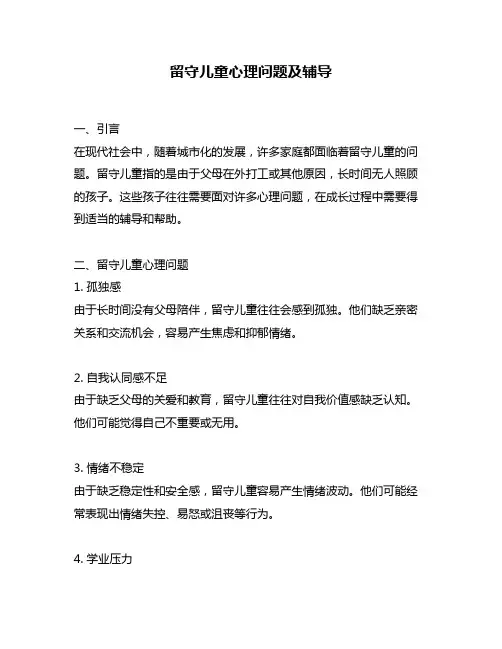 留守儿童心理问题及辅导

一、引言
在现代社会中，随着城市化的发展，许多家庭都面临着留守儿童的问题。留守儿童指的是由于父母在外打工或其他原因，长时间无人照顾的孩子。这些孩子往往需要面对许多心理问题，在成长过程中需要得到适当的辅导和帮助。

二、留守儿童心理问题
1. 孤独感
由于长时间没有父母陪伴，留守儿童往往会感到孤独。他们缺乏亲密关系和交流机会，容易产生焦虑和抑郁情绪。

2. 自我认同感不足
由于缺乏父母的关爱和教育，留守儿童往往对自我价值感缺乏认知。他们可能觉得自己不重要或无用。

3. 情绪不稳定
由于缺乏稳定性和安全感，留守儿童容易产生情绪波动。他们可能经常表现出情绪失控、易怒或沮丧等行为。

4. 学业压力